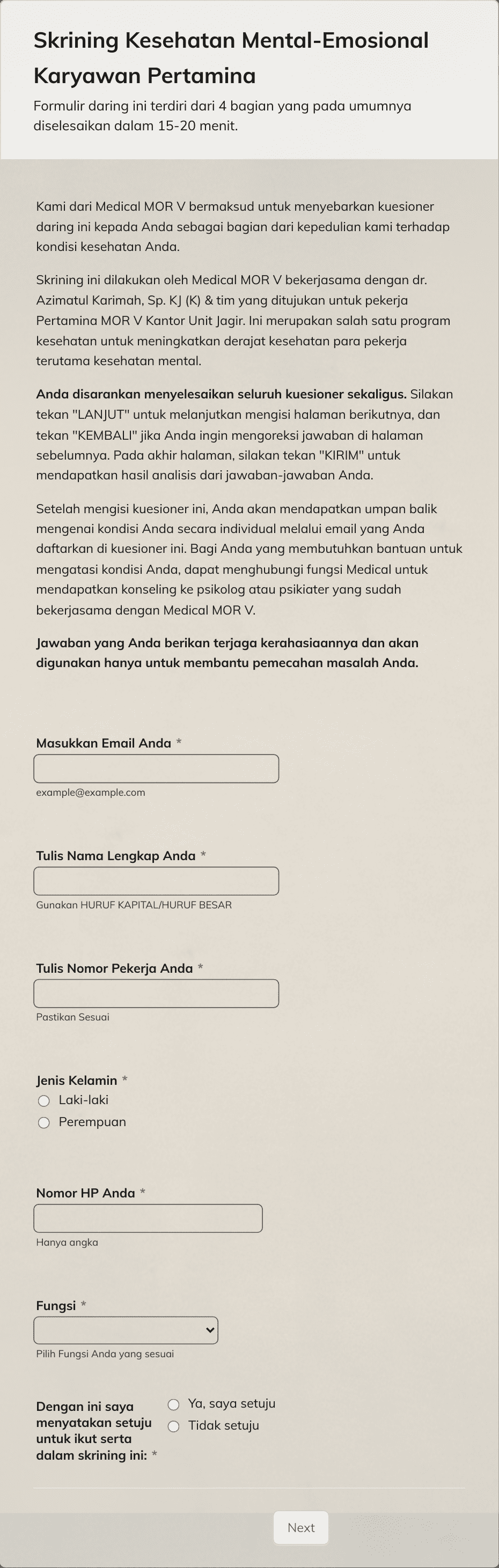 Skrining Kesehatan Mental-Emosional Karyawan Pertamina

Formulir daring ini terdiri dari 4 bagian yang pada umumnya diselesaikan dalam 15-20 menit.

Kami dari Medical MOR V bermaksud untuk menyebarkan kuesioner daring ini kepada Anda sebagai bagian dari kepedulian kami terhadap kondisi kesehatan Anda.

Skrining ini dilakukan oleh Medical MOR V bekerjasama dengan dr. Azimatul Karimah, Sp. KJ (K) & tim yang ditujukan untuk pekerja Pertamina MOR V Kantor Unit Jagir. Ini merupakan salah satu program kesehatan untuk meningkatkan derajat kesehatan para pekerja terutama kesehatan mental.

Anda disarankan menyelesaikan seluruh kuesioner sekaligus. Silakan tekan "LANJUT" untuk melanjutkan mengisi halaman berikutnya, dan tekan "KEMBALI" jika Anda ingin mengoreksi jawaban di halaman sebelumnya. Pada akhir halaman, silakan tekan "KIRIM" untuk mendapatkan hasil analisis dari jawaban-jawaban Anda.

Setelah mengisi kuesioner ini, Anda akan mendapatkan umpan balik mengenai kondisi Anda secara individual melalui email yang Anda daftarkan di kuesioner ini. Bagi Anda yang membutuhkan bantuan untuk mengatasi kondisi Anda, dapat menghubungi fungsi Medical untuk mendapatkan konseling ke psikolog atau psikiater yang sudah bekerjasama dengan Medical MOR V.

Jawaban yang Anda berikan terjaga kerahasiaannya dan akan digunakan hanya untuk membantu pemecahan masalah Anda.

Masukkan Email Anda *
example@example.com

Tulis Nama Lengkap Anda *
Gunakan HURUF KAPITAL/HURUF BESAR

Tulis Nomor Pekerja Anda *
Pastikan Sesuai

Jenis Kelamin *
Laki-laki
Perempuan

Nomor HP Anda *
Hanya angka

Fungsi *
Pilih Fungsi Anda yang sesuai

Dengan ini saya menyatakan setuju untuk ikut serta dalam skrining ini: *
Ya, saya setuju
Tidak setuju

Next